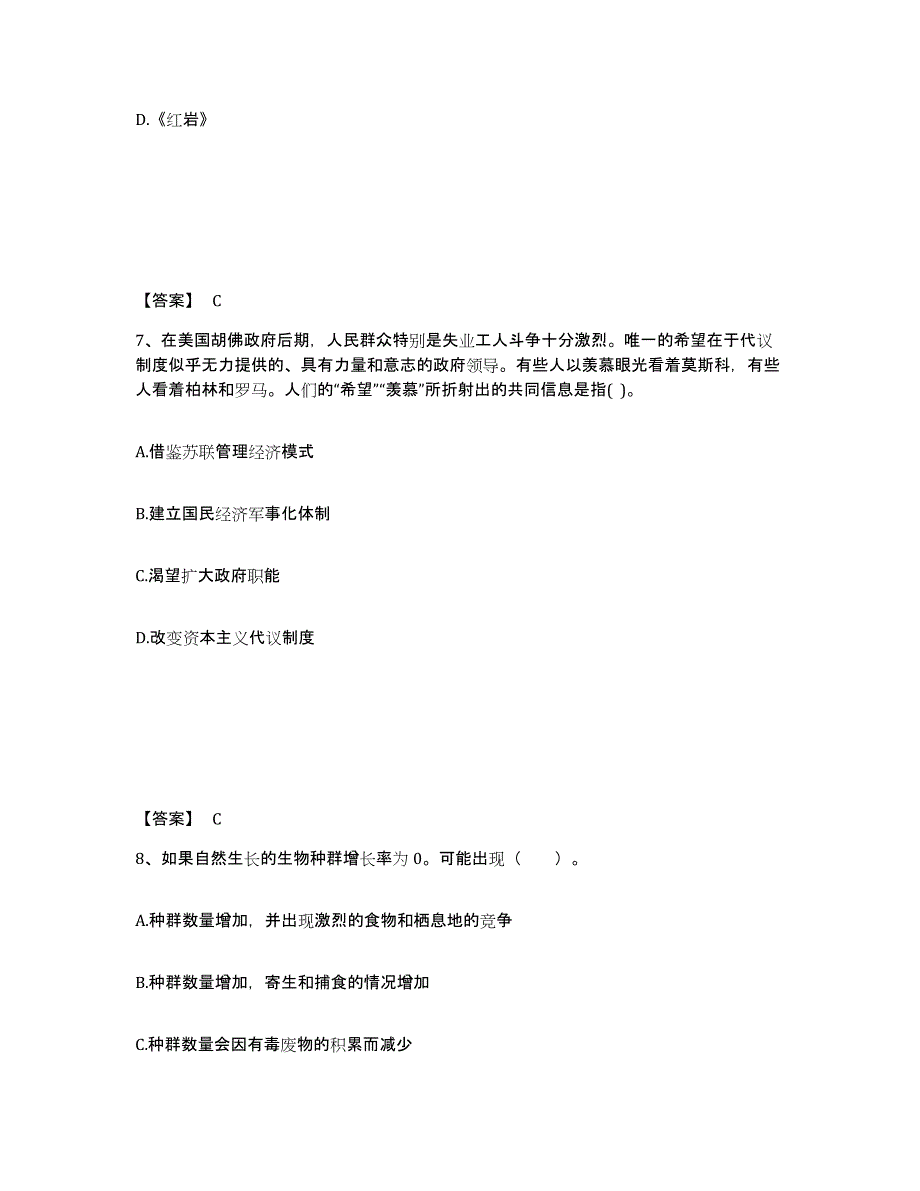 D.《红岩》

【答案】 C

7、在美国胡佛政府后期，人民群众特别是失业工人斗争十分激烈。唯一的希望在于代议制度似乎无力提供的、具有力量和意志的政府领导。有些人以羡慕眼光看着莫斯科，有些人看着柏林和罗马。人们的“希望”“羡慕”所折射出的共同信息是指( )。

A.借鉴苏联管理经济模式

B.建立国民经济军事化体制

C.渴望扩大政府职能

D.改变资本主义代议制度

【答案】 C

8、如果自然生长的生物种群增长率为 0。可能出现（　　）。

A.种群数量增加，并出现激烈的食物和栖息地的竞争

B.种群数量增加，寄生和捕食的情况增加

C.种群数量会因有毒废物的积累而减少